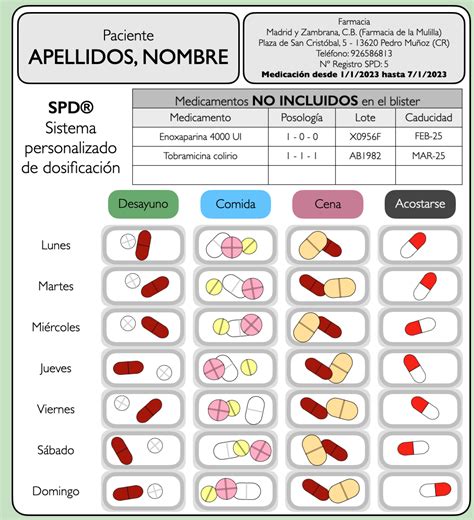 Paciente
APELLIDOS, NOMBRE

Farmacia
Madrid y Zambrana, C.B. (Farmacia de la Mulilla)
Plaza de San Cristóbal, 5 - 13620 Pedro Muñoz (CR)
Teléfono: 926586813
Nº Registro SPD: 5
Medicación desde 1/1/2023 hasta 7/1/2023

SPD®
Sistema personalizado de dosificación

Medicamentos NO INCLUIDOS en el blister

| Medicamento | Posología | Lote | Caducidad |
|---|---|---|---|
| Enoxaparina 4000 UI | 1 - 0 - 0 | X0956F | FEB-25 |
| Tobramicina colirio | 1 - 1 - 1 | AB1982 | MAR-25 |
| | | | |

Desayuno
Comida
Cena
Acostarse

Lunes
Martes
Miércoles
Jueves
Viernes
Sábado
Domingo